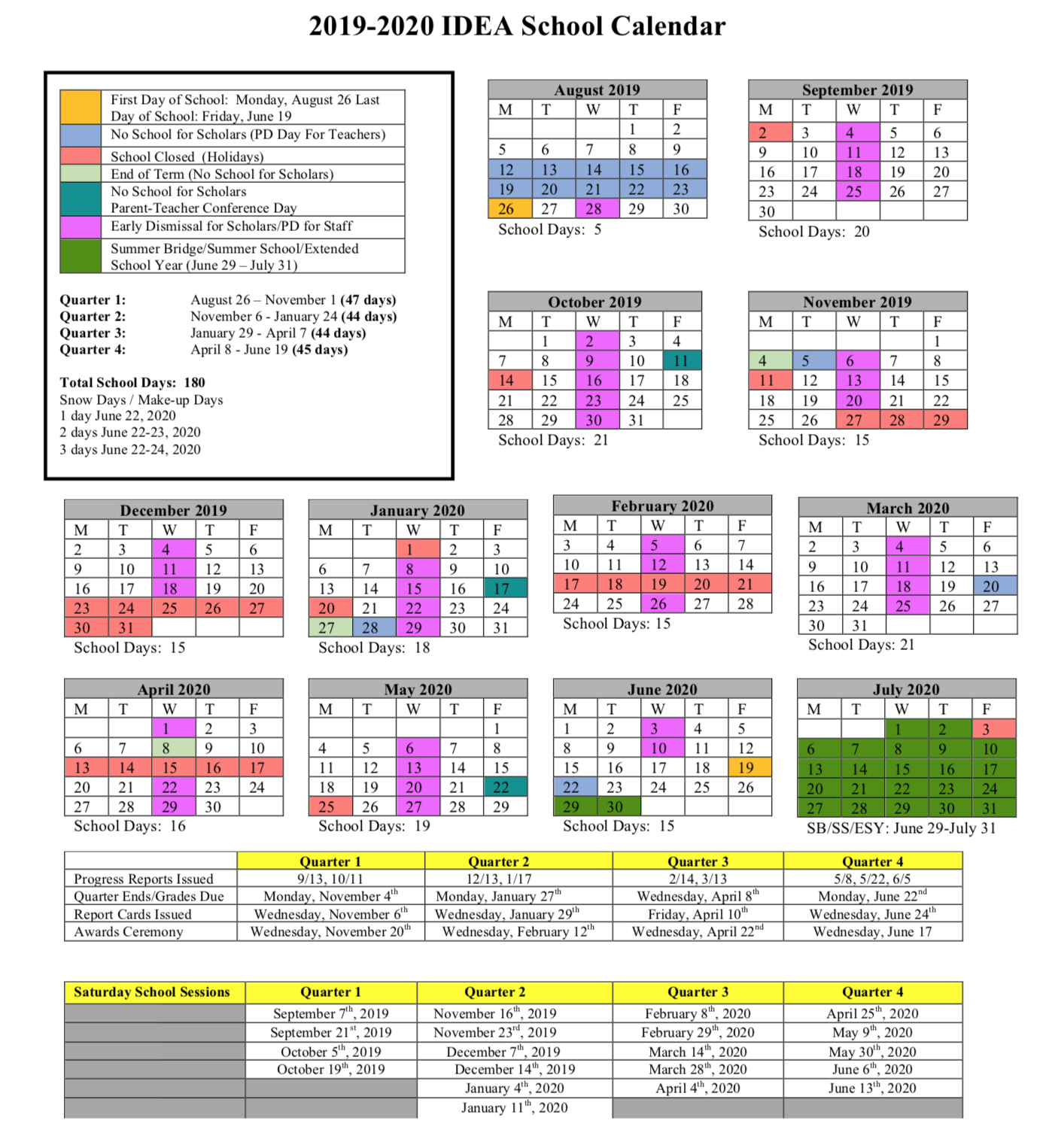 2019-2020 IDEA School Calendar

| | |
|---|---|
| | First Day of School: Monday, August 26 Last Day of School: Friday, June 19 |
| | No School for Scholars (PD Day For Teachers) |
| | School Closed (Holidays) |
| | End of Term (No School for Scholars) |
| | No School for Scholars Parent-Teacher Conference Day |
| | Early Dismissal for Scholars/PD for Staff |
| | Summer Bridge/Summer School/Extended School Year (June 29 – July 31) |

Quarter 1: August 26 – November 1 (47 days)
Quarter 2: November 6 - January 24 (44 days)
Quarter 3: January 29 - April 7 (44 days)
Quarter 4: April 8 - June 19 (45 days)

Total School Days: 180
Snow Days / Make-up Days
1 day June 22, 2020
2 days June 22-23, 2020
3 days June 22-24, 2020

August 2019
| M | T | W | T | F |
|---|---|---|---|---|
| | | | 1 | 2 |
| 5 | 6 | 7 | 8 | 9 |
| 12 | 13 | 14 | 15 | 16 |
| 19 | 20 | 21 | 22 | 23 |
| 26 | 27 | 28 | 29 | 30 |

School Days: 5

September 2019
| M | T | W | T | F |
|---|---|---|---|---|
| 2 | 3 | 4 | 5 | 6 |
| 9 | 10 | 11 | 12 | 13 |
| 16 | 17 | 18 | 19 | 20 |
| 23 | 24 | 25 | 26 | 27 |
| 30 | | | | |

School Days: 20

October 2019
| M | T | W | T | F |
|---|---|---|---|---|
| | 1 | 2 | 3 | 4 |
| 7 | 8 | 9 | 10 | 11 |
| 14 | 15 | 16 | 17 | 18 |
| 21 | 22 | 23 | 24 | 25 |
| 28 | 29 | 30 | 31 | |

School Days: 21

November 2019
| M | T | W | T | F |
|---|---|---|---|---|
| | | | | 1 |
| 4 | 5 | 6 | 7 | 8 |
| 11 | 12 | 13 | 14 | 15 |
| 18 | 19 | 20 | 21 | 22 |
| 25 | 26 | 27 | 28 | 29 |

School Days: 15

December 2019
| M | T | W | T | F |
|---|---|---|---|---|
| 2 | 3 | 4 | 5 | 6 |
| 9 | 10 | 11 | 12 | 13 |
| 16 | 17 | 18 | 19 | 20 |
| 23 | 24 | 25 | 26 | 27 |
| 30 | 31 | | | |

School Days: 15

January 2020
| M | T | W | T | F |
|---|---|---|---|---|
| | | 1 | 2 | 3 |
| 6 | 7 | 8 | 9 | 10 |
| 13 | 14 | 15 | 16 | 17 |
| 20 | 21 | 22 | 23 | 24 |
| 27 | 28 | 29 | 30 | 31 |

School Days: 18

February 2020
| M | T | W | T | F |
|---|---|---|---|---|
| 3 | 4 | 5 | 6 | 7 |
| 10 | 11 | 12 | 13 | 14 |
| 17 | 18 | 19 | 20 | 21 |
| 24 | 25 | 26 | 27 | 28 |

School Days: 15

March 2020
| M | T | W | T | F |
|---|---|---|---|---|
| 2 | 3 | 4 | 5 | 6 |
| 9 | 10 | 11 | 12 | 13 |
| 16 | 17 | 18 | 19 | 20 |
| 23 | 24 | 25 | 26 | 27 |
| 30 | 31 | | | |

School Days: 21

April 2020
| M | T | W | T | F |
|---|---|---|---|---|
| | | 1 | 2 | 3 |
| 6 | 7 | 8 | 9 | 10 |
| 13 | 14 | 15 | 16 | 17 |
| 20 | 21 | 22 | 23 | 24 |
| 27 | 28 | 29 | 30 | |

School Days: 16

May 2020
| M | T | W | T | F |
|---|---|---|---|---|
| | | | | 1 |
| 4 | 5 | 6 | 7 | 8 |
| 11 | 12 | 13 | 14 | 15 |
| 18 | 19 | 20 | 21 | 22 |
| 25 | 26 | 27 | 28 | 29 |

School Days: 19

June 2020
| M | T | W | T | F |
|---|---|---|---|---|
| 1 | 2 | 3 | 4 | 5 |
| 8 | 9 | 10 | 11 | 12 |
| 15 | 16 | 17 | 18 | 19 |
| 22 | 23 | 24 | 25 | 26 |
| 29 | 30 | | | |

School Days: 15

July 2020
| M | T | W | T | F |
|---|---|---|---|---|
| | | 1 | 2 | 3 |
| 6 | 7 | 8 | 9 | 10 |
| 13 | 14 | 15 | 16 | 17 |
| 20 | 21 | 22 | 23 | 24 |
| 27 | 28 | 29 | 30 | 31 |

SB/SS/ESY: June 29-July 31

| | Quarter 1 | Quarter 2 | Quarter 3 | Quarter 4 |
|---|---|---|---|---|
| Progress Reports Issued | 9/13, 10/11 | 12/13, 1/17 | 2/14, 3/13 | 5/8, 5/22, 6/5 |
| Quarter Ends/Grades Due | Monday, November 4$^{th}$ | Monday, January 27$^{th}$ | Wednesday, April 8$^{th}$ | Monday, June 22$^{nd}$ |
| Report Cards Issued | Wednesday, November 6$^{th}$ | Wednesday, January 29$^{th}$ | Friday, April 10$^{th}$ | Wednesday, June 24$^{th}$ |
| Awards Ceremony | Wednesday, November 20$^{th}$ | Wednesday, February 12$^{th}$ | Wednesday, April 22$^{nd}$ | Wednesday, June 17 |

| Saturday School Sessions | Quarter 1 | Quarter 2 | Quarter 3 | Quarter 4 |
|---|---|---|---|---|
| | September 7$^{th}$, 2019 | November 16$^{th}$, 2019 | February 8$^{th}$, 2020 | April 25$^{th}$, 2020 |
| | September 21$^{st}$, 2019 | November 23$^{rd}$, 2019 | February 29$^{th}$, 2020 | May 9$^{th}$, 2020 |
| | October 5$^{th}$, 2019 | December 7$^{th}$, 2019 | March 14$^{th}$, 2020 | May 30$^{th}$, 2020 |
| | October 19$^{th}$, 2019 | December 14$^{th}$, 2019 | March 28$^{th}$, 2020 | June 6$^{th}$, 2020 |
| | | January 4$^{th}$, 2020 | April 4$^{th}$, 2020 | June 13$^{th}$, 2020 |
| | | January 11$^{th}$, 2020 | | |